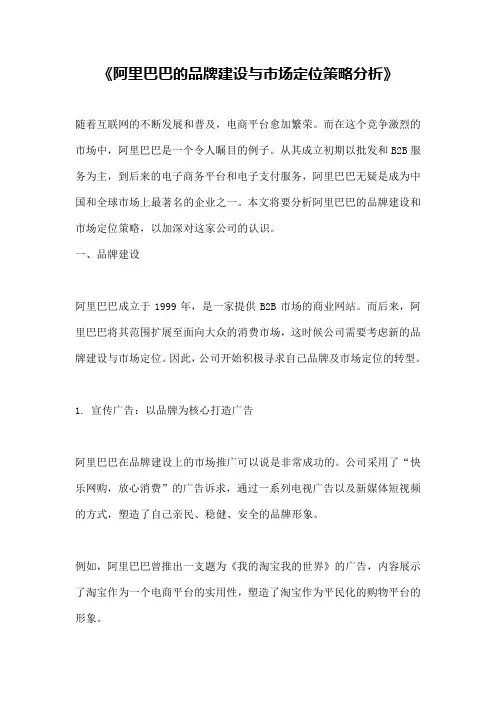 《阿里巴巴的品牌建设与市场定位策略分析》

随着互联网的不断发展和普及，电商平台愈加繁荣。而在这个竞争激烈的市场中，阿里巴巴是一个令人瞩目的例子。从其成立初期以批发和 B2B 服务为主，到后来的电子商务平台和电子支付服务，阿里巴巴无疑是成为中国和全球市场上最著名的企业之一。本文将要分析阿里巴巴的品牌建设和市场定位策略，以加深对这家公司的认识。

一、品牌建设

阿里巴巴成立于 1999 年，是一家提供 B2B 市场的商业网站。而后来，阿里巴巴将其范围扩展至面向大众的消费市场，这时候公司需要考虑新的品牌建设与市场定位。因此，公司开始积极寻求自己品牌及市场定位的转型。

1. 宣传广告：以品牌为核心打造广告

阿里巴巴在品牌建设上的市场推广可以说是非常成功的。公司采用了“快乐网购，放心消费”的广告诉求，通过一系列电视广告以及新媒体短视频的方式，塑造了自己亲民、稳健、安全的品牌形象。

例如，阿里巴巴曾推出一支题为《我的淘宝我的世界》的广告，内容展示了淘宝作为一个电商平台的实用性，塑造了淘宝作为平民化的购物平台的形象。